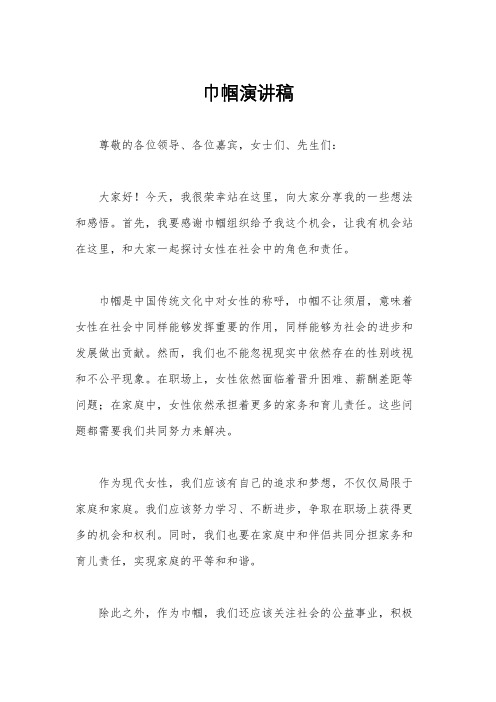 巾帼演讲稿

尊敬的各位领导、各位嘉宾，女士们、先生们：

大家好！今天，我很荣幸站在这里，向大家分享我的一些想法和感悟。首先，我要感谢巾帼组织给予我这个机会，让我有机会站在这里，和大家一起探讨女性在社会中的角色和责任。

巾帼是中国传统文化中对女性的称呼，巾帼不让须眉，意味着女性在社会中同样能够发挥重要的作用，同样能够为社会的进步和发展做出贡献。然而，我们也不能忽视现实中依然存在的性别歧视和不公平现象。在职场上，女性依然面临着晋升困难、薪酬差距等问题；在家庭中，女性依然承担着更多的家务和育儿责任。这些问题都需要我们共同努力来解决。

作为现代女性，我们应该有自己的追求和梦想，不仅仅局限于家庭和家庭。我们应该努力学习、不断进步，争取在职场上获得更多的机会和权利。同时，我们也要在家庭中和伴侣共同分担家务和育儿责任，实现家庭的平等和和谐。

除此之外，作为巾帼，我们还应该关注社会的公益事业，积极